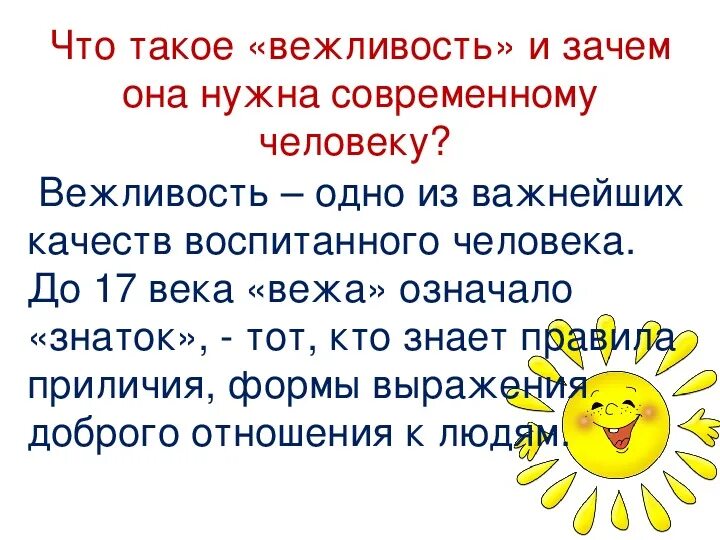 Что такое «вежливость» и зачем она нужна современному человеку?

Вежливость – одно из важнейших качеств воспитанного человека. До 17 века «вежа» означало «знаток», - тот, кто знает правила приличия, формы выражения доброго отношения к людям.